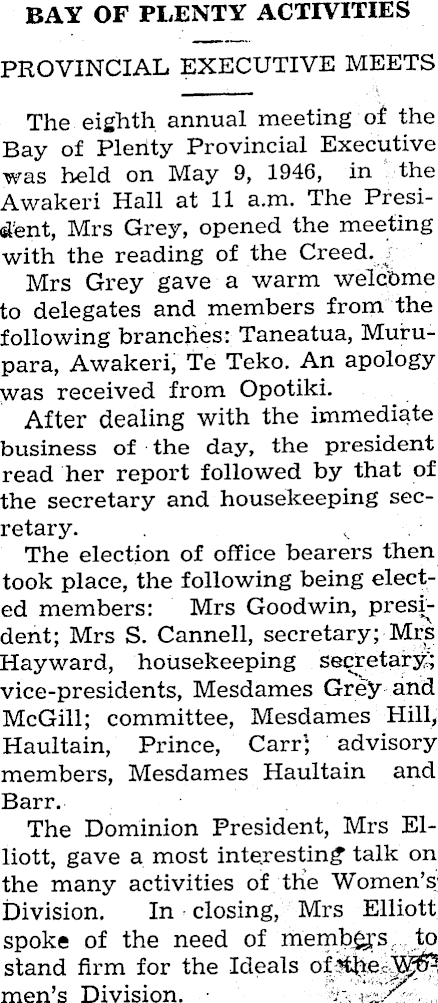 BAY OF PLENTY ACTIVITIES

PROVINCIAL EXECUTIVE MEETS

The eighth annual meeting of the Bay of Plenty Provincial Executive was held on May 9, 1946, in the Awakeri Hall at 11 a.m. The President, Mrs Grey, opened the meeting with the reading of the Creed.

Mrs Grey gave a warm welcome to delegates and members from the following branches: Taneatua, Murupara, Awakeri, Te Teko. An apology was received from Opotiki.

After dealing with the immediate business of the day, the president read her report followed by that of the secretary and housekeeping secretary.

The election of office bearers then took place, the following being elected members: Mrs Goodwin, president; Mrs S. Cannell, secretary; Mrs Hayward, housekeeping secretary; vice-presidents, Mesdames Grey and McGill; committee, Mesdames Hill, Haultain, Prince, Carr; advisory members, Mesdames Haultain and Barr.

The Dominion President, Mrs Elliott, gave a most interesting talk on the many activities of the Women's Division. In closing, Mrs Elliott spoke of the need of members to stand firm for the Ideals of the Women's Division.